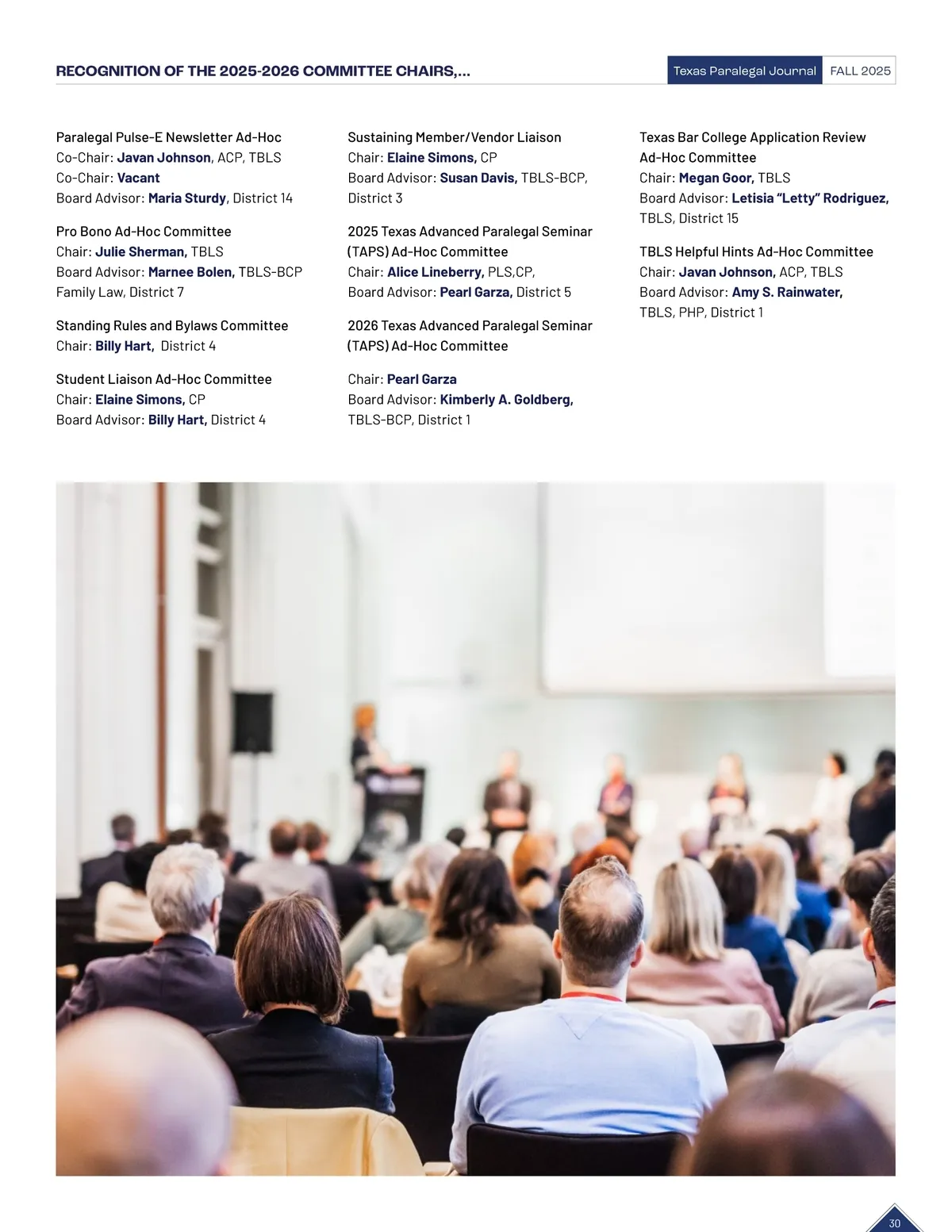 RECOGNITION OF THE 2025-2026 COMMITTEE CHAIRS,...

Texas Paralegal Journal FALL 2025

Paralegal Pulse-E Newsletter Ad-Hoc
Co-Chair: Javan Johnson, ACP, TBLS
Co-Chair: Vacant
Board Advisor: Maria Sturdy, District 14

Pro Bono Ad-Hoc Committee
Chair: Julie Sherman, TBLS
Board Advisor: Marnee Bolen, TBLS-BCP Family Law, District 7

Standing Rules and Bylaws Committee
Chair: Billy Hart, District 4

Student Liaison Ad-Hoc Committee
Chair: Elaine Simons, CP
Board Advisor: Billy Hart, District 4

Sustaining Member/Vendor Liaison
Chair: Elaine Simons, CP
Board Advisor: Susan Davis, TBLS-BCP, District 3

2025 Texas Advanced Paralegal Seminar (TAPS) Ad-Hoc Committee
Chair: Alice Lineberry, PLS,CP,
Board Advisor: Pearl Garza, District 5

2026 Texas Advanced Paralegal Seminar (TAPS) Ad-Hoc Committee

Chair: Pearl Garza
Board Advisor: Kimberly A. Goldberg, TBLS-BCP, District 1

Texas Bar College Application Review Ad-Hoc Committee
Chair: Megan Goor, TBLS
Board Advisor: Letisia "Letty" Rodriguez, TBLS, District 15

TBLS Helpful Hints Ad-Hoc Committee
Chair: Javan Johnson, ACP, TBLS
Board Advisor: Amy S. Rainwater, TBLS, PHP, District 1

30